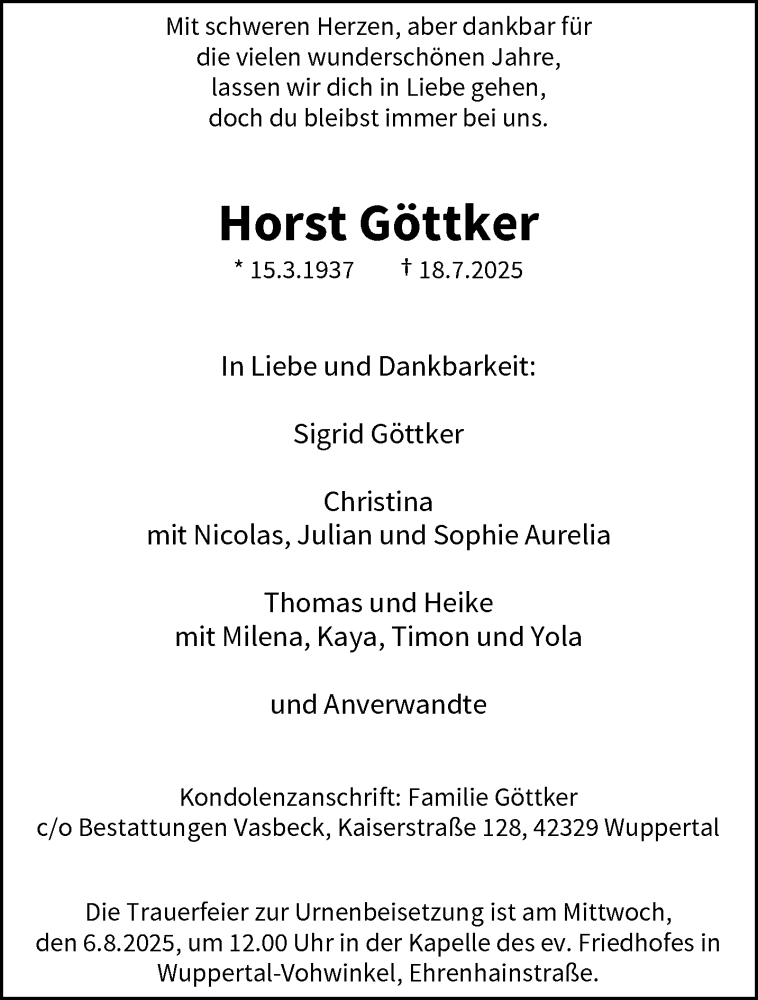 Mit schweren Herzen, aber dankbar für
die vielen wunderschönen Jahre,
lassen wir dich in Liebe gehen,
doch du bleibst immer bei uns.

Horst Göttker

* 15.3.1937 † 18.7.2025

In Liebe und Dankbarkeit:

Sigrid Göttker

Christina
mit Nicolas, Julian und Sophie Aurelia

Thomas und Heike
mit Milena, Kaya, Timon und Yola

und Anverwandte

Kondolenzanschrift: Familie Göttker
c/o Bestattungen Vasbeck, Kaiserstraße 128, 42329 Wuppertal

Die Trauerfeier zur Urnenbeisetzung ist am Mittwoch, den 6.8.2025, um 12.00 Uhr in der Kapelle des ev. Friedhofes in Wuppertal-Vohwinkel, Ehrenhainstraße.